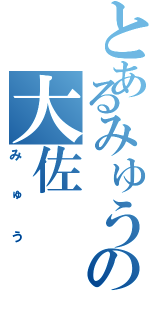 とあるみゅうの
大佐
みゅう